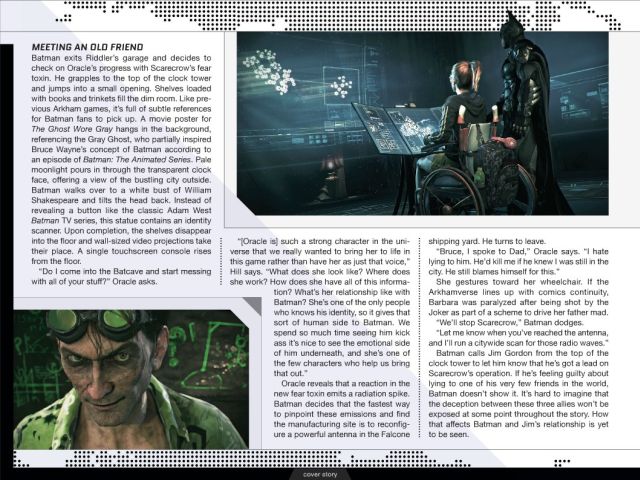 MEETING AN OLD FRIEND

Batman exits Riddler's garage and decides to check on Oracle's progress with Scarecrow's fear toxin. He grapples to the top of the clock tower and jumps into a small opening. Shelves loaded with books and trinkets fill the dim room. Like previous Arkham games, it's full of subtle references for Batman fans to pick up. A movie poster for The Ghost Wore Gray hangs in the background, referencing the Gray Ghost, who partially inspired Bruce Wayne's concept of Batman according to an episode of Batman: The Animated Series. Pale moonlight pours in through the transparent clock face, offering a view of the bustling city outside. Batman walks over to a white bust of William Shakespeare and tilts the head back. Instead of revealing a button like the classic Adam West Batman TV series, this statue contains an identity scanner. Upon completion, the shelves disappear into the floor and wall-sized video projections take their place. A single touchscreen console rises from the floor.

"Do I come into the Batcave and start messing with all of your stuff?" Oracle asks.

"[Oracle is] such a strong character in the universe that we really wanted to bring her to life in this game rather than have her as just that voice," Hill says. "What does she look like? Where does she work? How does she have all of this information? What's her relationship like with Batman? She's one of the only people who knows his identity, so it gives that sort of human side to Batman. We spend so much time seeing him kick ass it's nice to see the emotional side of him underneath, and she's one of the few characters who help us bring that out."

Oracle reveals that a reaction in the new fear toxin emits a radiation spike. Batman decides that the fastest way to pinpoint these emissions and find the manufacturing site is to reconfigure a powerful antenna in the Falcone shipping yard. He turns to leave.

"Bruce, I spoke to Dad," Oracle says. "I hate lying to him. He'd kill me if he knew I was still in the city. He still blames himself for this."

She gestures toward her wheelchair. If the Arkhamverse lines up with comics continuity, Barbara was paralyzed after being shot by the Joker as part of a scheme to drive her father mad.

"We'll stop Scarecrow," Batman dodges.

"Let me know when you've reached the antenna, and I'll run a citywide scan for those radio waves."

Batman calls Jim Gordon from the top of the clock tower to let him know that he's got a lead on Scarecrow's operation. If he's feeling guilty about lying to one of his very few friends in the world, Batman doesn't show it. It's hard to imagine that the deception between these three allies won't be exposed at some point throughout the story. How that affects Batman and Jim's relationship is yet to be seen.

cover story